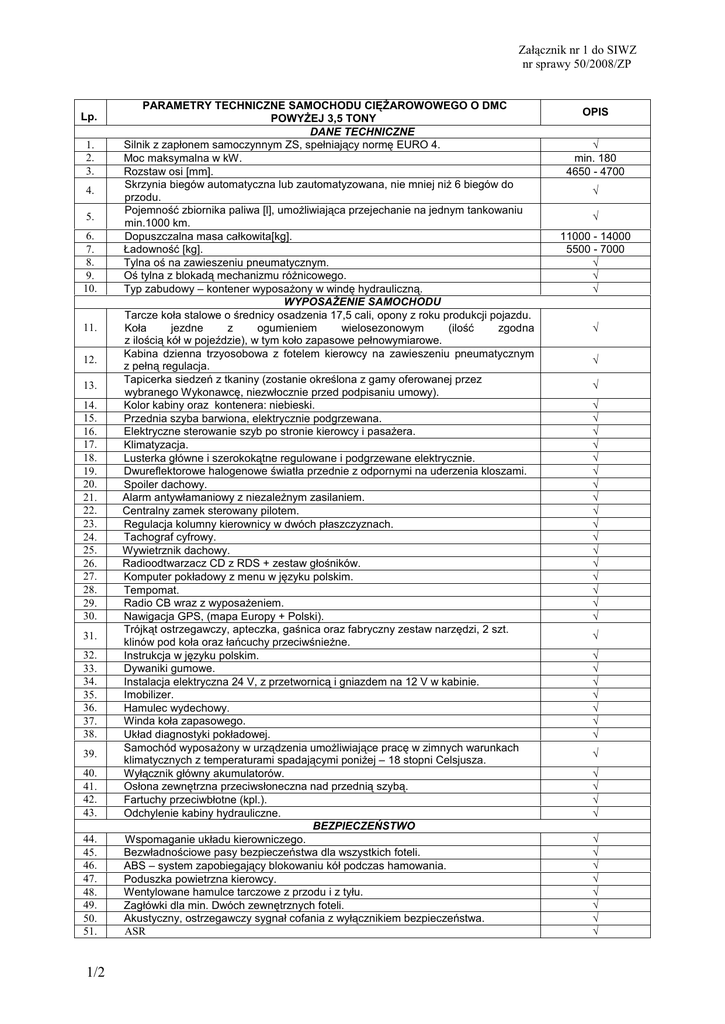 Załącznik nr 1 do SIWZ
nr sprawy 50/2008/ZP

| Lp. | PARAMETRY TECHNICZNE SAMOCHODU CIĘŻAROWOWEGO O DMC POWYŻEJ 3,5 TONY | OPIS |
|---|---|---|
| | DANE TECHNICZNE | |
| 1. | Silnik z zapłonem samoczynnym ZS, spełniający normę EURO 4. | √ |
| 2. | Moc maksymalna w kW. | min. 180 |
| 3. | Rozstaw osi [mm]. | 4650 - 4700 |
| 4. | Skrzynia biegów automatyczna lub zautomatyzowana, nie mniej niż 6 biegów do przodu. | √ |
| 5. | Pojemność zbiornika paliwa [l], umożliwiająca przejechanie na jednym tankowaniu min.1000 km. | √ |
| 6. | Dopuszczalna masa całkowita[kg]. | 11000 - 14000 |
| 7. | Ładowność [kg]. | 5500 - 7000 |
| 8. | Tylna oś na zawieszeniu pneumatycznym. | √ |
| 9. | Oś tylna z blokadą mechanizmu różnicowego. | √ |
| 10. | Typ zabudowy – kontener wyposażony w windę hydrauliczną. | √ |
| | WYPOSAŻENIE SAMOCHODU | |
| 11. | Tarcze koła stalowe o średnicy osadzenia 17,5 cali, opony z roku produkcji pojazdu. Koła jezdne z ogumieniem wielosezonowym (ilość zgodna z ilością kół w pojeździe), w tym koło zapasowe pełnowymiarowe. | √ |
| 12. | Kabina dzienna trzyosobowa z fotelem kierowcy na zawieszeniu pneumatycznym z pełną regulacja. | √ |
| 13. | Tapicerka siedzeń z tkaniny (zostanie określona z gamy oferowanej przez wybranego Wykonawcę, niezwłocznie przed podpisaniu umowy). | √ |
| 14. | Kolor kabiny oraz kontenera: niebieski. | √ |
| 15. | Przednia szyba barwiona, elektrycznie podgrzewana. | √ |
| 16. | Elektryczne sterowanie szyb po stronie kierowcy i pasażera. | √ |
| 17. | Klimatyzacja. | √ |
| 18. | Lusterka główne i szerokokątne regulowane i podgrzewane elektrycznie. | √ |
| 19. | Dwureflektorowe halogenowe światła przednie z odpornymi na uderzenia kloszami. | √ |
| 20. | Spoiler dachowy. | √ |
| 21. | Alarm antywłamaniowy z niezależnym zasilaniem. | √ |
| 22. | Centralny zamek sterowany pilotem. | √ |
| 23. | Regulacja kolumny kierownicy w dwóch płaszczyznach. | √ |
| 24. | Tachograf cyfrowy. | √ |
| 25. | Wywietrznik dachowy. | √ |
| 26. | Radioodtwarzacz CD z RDS + zestaw głośników. | √ |
| 27. | Komputer pokładowy z menu w języku polskim. | √ |
| 28. | Tempomat. | √ |
| 29. | Radio CB wraz z wyposażeniem. | √ |
| 30. | Nawigacja GPS, (mapa Europy + Polski). | √ |
| 31. | Trójkąt ostrzegawczy, apteczka, gaśnica oraz fabryczny zestaw narzędzi, 2 szt. klinów pod koła oraz łańcuchy przeciwśnieżne. | √ |
| 32. | Instrukcja w języku polskim. | √ |
| 33. | Dywaniki gumowe. | √ |
| 34. | Instalacja elektryczna 24 V, z przetwornicą i gniazdem na 12 V w kabinie. | √ |
| 35. | Imobilizer. | √ |
| 36. | Hamulec wydechowy. | √ |
| 37. | Winda koła zapasowego. | √ |
| 38. | Układ diagnostyki pokładowej. | √ |
| 39. | Samochód wyposażony w urządzenia umożliwiające pracę w zimnych warunkach klimatycznych z temperaturami spadającymi poniżej – 18 stopni Celsjusza. | √ |
| 40. | Wyłącznik główny akumulatorów. | √ |
| 41. | Osłona zewnętrzna przeciwsłoneczna nad przednią szybą. | √ |
| 42. | Fartuchy przeciwbłotne (kpl.). | √ |
| 43. | Odchylenie kabiny hydrauliczne. | √ |
| | BEZPIECZEŃSTWO | |
| 44. | Wspomaganie układu kierowniczego. | √ |
| 45. | Bezwładnościowe pasy bezpieczeństwa dla wszystkich foteli. | √ |
| 46. | ABS – system zapobiegający blokowaniu kół podczas hamowania. | √ |
| 47. | Poduszka powietrzna kierowcy. | √ |
| 48. | Wentylowane hamulce tarczowe z przodu i z tyłu. | √ |
| 49. | Zagłówki dla min. Dwóch zewnętrznych foteli. | √ |
| 50. | Akustyczny, ostrzegawczy sygnał cofania z wyłącznikiem bezpieczeństwa. | √ |
| 51. | ASR | √ |

1/2